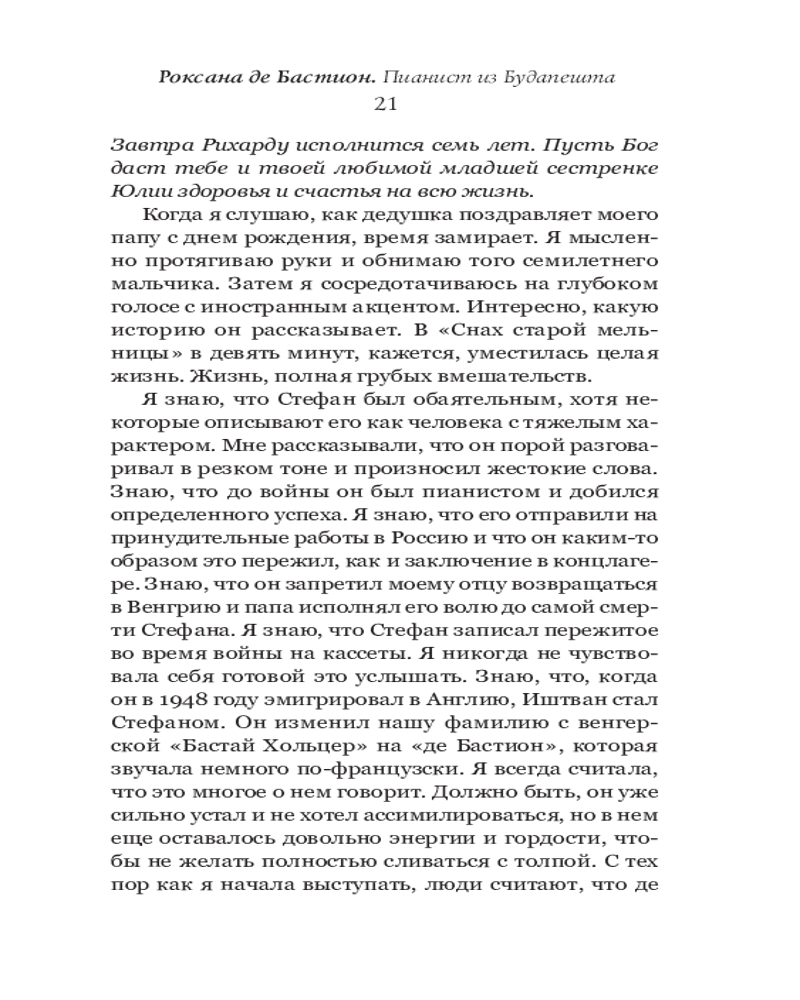 Роксана де Бастион. Пианист из Будапешта
21

Завтра Рихарду исполнится семь лет. Пусть Бог даст тебе и твоей любимой младшей сестренке Юлии здоровья и счастья на всю жизнь.

Когда я слушаю, как дедушка поздравляет моего папу с днем рождения, время замирает. Я мысленно протягиваю руки и обнимаю того семилетнего мальчика. Затем я сосредотачиваюсь на глубоком голосе с иностранным акцентом. Интересно, какую историю он рассказывает. В «Снах старой мельницы» в девять минут, кажется, уместилась целая жизнь. Жизнь, полная грубых вмешательств.

Я знаю, что Стефан был обаятельным, хотя некоторые описывают его как человека с тяжелым характером. Мне рассказывали, что он порой разговаривал в резком тоне и произносил жестокие слова. Знаю, что до войны он был пианистом и добился определенного успеха. Я знаю, что его отправили на принудительные работы в Россию и что он каким-то образом это пережил, как и заключение в концлагере. Знаю, что он запретил моему отцу возвращаться в Венгрию и папа исполнял его волю до самой смерти Стефана. Я знаю, что Стефан записал пережитое во время войны на кассеты. Я никогда не чувствовала себя готовой это услышать. Знаю, что, когда он в 1948 году эмигрировал в Англию, Иштван стал Стефаном. Он изменил нашу фамилию с венгерской «Бастай Хольцер» на «де Бастион», которая звучала немного по-французски. Я всегда считала, что это многое о нем говорит. Должно быть, он уже сильно устал и не хотел ассимилироваться, но в нем еще оставалось довольно энергии и гордости, чтобы не желать полностью сливаться с толпой. С тех пор как я начала выступать, люди считают, что де